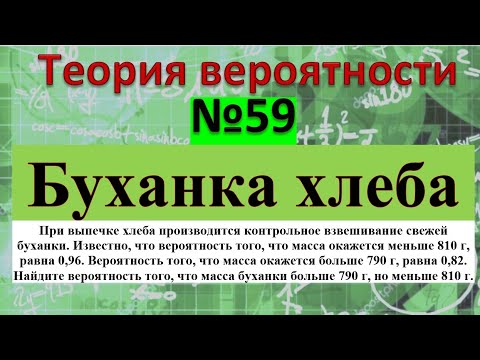 Теория вероятности
№59
Буханка хлеба

При выпечке хлеба производится контрольное взвешивание свежей буханки. Известно, что вероятность того, что масса окажется меньше 810 г, равна 0,96. Вероятность того, что масса окажется больше 790 г, равна 0,82. Найдите вероятность того, что масса буханки больше 790 г, но меньше 810 г.